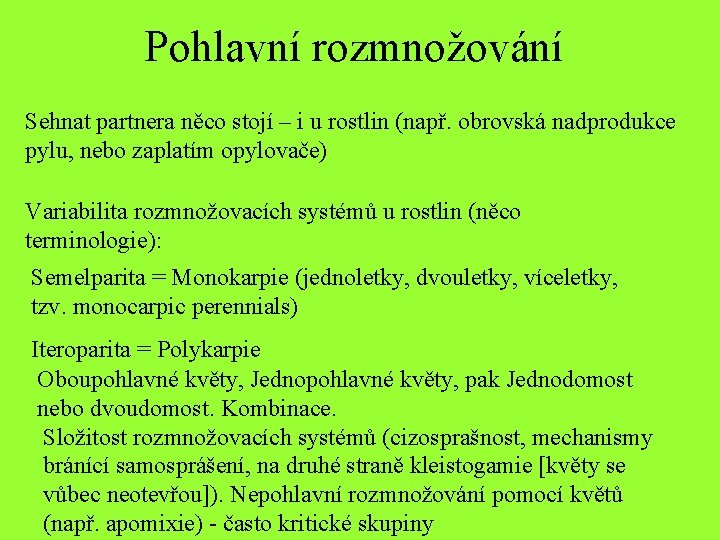 Pohlavní rozmnožování

Sehnat partnera něco stojí – i u rostlin (např. obrovská nadprodukce pylu, nebo zaplatím opylovače)

Variabilita rozmnožovacích systémů u rostlin (něco terminologie):

Semelparita = Monokarpie (jednoletky, dvouletky, víceletky, tzv. monocarpic perennials)

Iteroparita = Polykarpie

Oboupohlavné květy, Jednopohlavné květy, pak Jednodomost nebo dvoudomost. Kombinace.

Složitost rozmnožovacích systémů (cizosprašnost, mechanismy bránící samosprášení, na druhé straně kleistogamie [květy se vůbec neotevřou]). Nepohlavní rozmnožování pomocí květů (např. apomixie) - často kritické skupiny